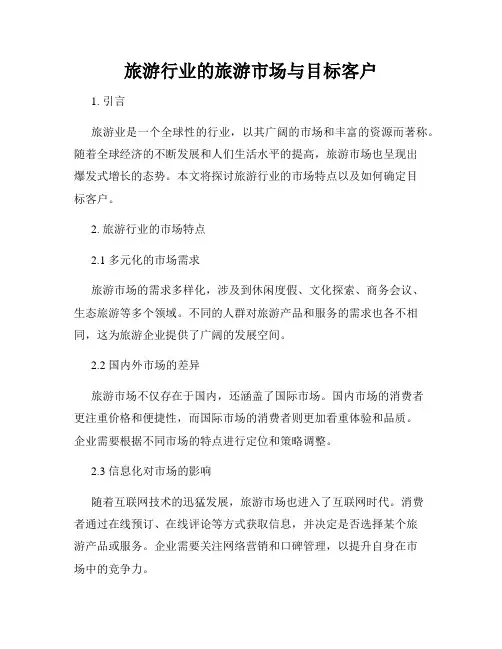 旅游行业的旅游市场与目标客户

1. 引言

旅游业是一个全球性的行业，以其广阔的市场和丰富的资源而著称。随着全球经济的不断发展和人们生活水平的提高，旅游市场也呈现出爆发式增长的态势。本文将探讨旅游行业的市场特点以及如何确定目标客户。

2. 旅游行业的市场特点

2.1 多元化的市场需求

旅游市场的需求多样化，涉及到休闲度假、文化探索、商务会议、生态旅游等多个领域。不同的人群对旅游产品和服务的需求也各不相同，这为旅游企业提供了广阔的发展空间。

2.2 国内外市场的差异

旅游市场不仅存在于国内，还涵盖了国际市场。国内市场的消费者更注重价格和便捷性，而国际市场的消费者则更加看重体验和品质。企业需要根据不同市场的特点进行定位和策略调整。

2.3 信息化对市场的影响

随着互联网技术的迅猛发展，旅游市场也进入了互联网时代。消费者通过在线预订、在线评论等方式获取信息，并决定是否选择某个旅游产品或服务。企业需要关注网络营销和口碑管理，以提升自身在市场中的竞争力。